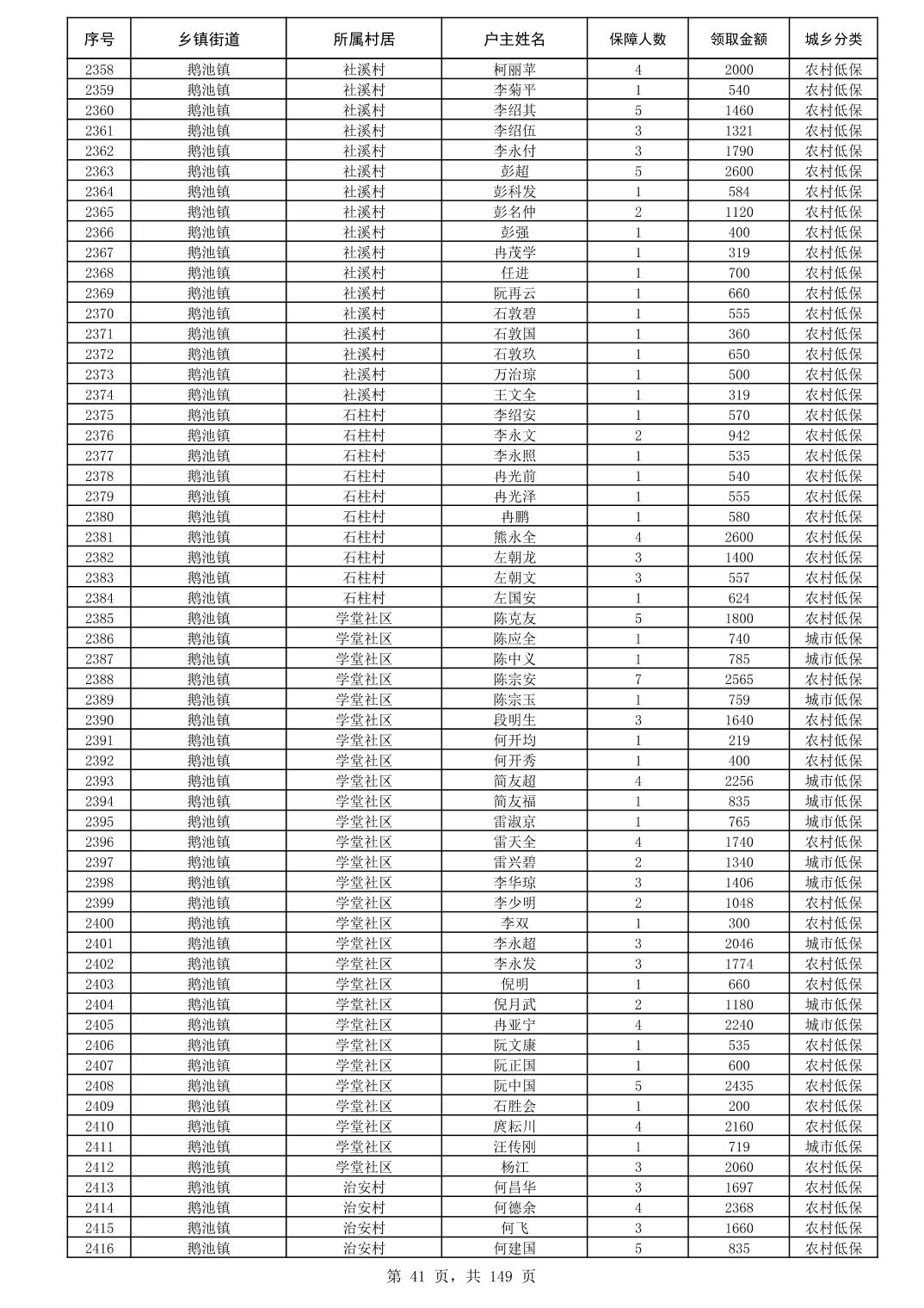 | 序号 | 乡镇街道 | 所属村居 | 户主姓名 | 保障人数 | 领取金额 | 城乡分类 |
|---|---|---|---|---|---|---|
| 2358 | 鹅池镇 | 社溪村 | 柯丽苹 | 4 | 2000 | 农村低保 |
| 2359 | 鹅池镇 | 社溪村 | 李菊平 | 1 | 540 | 农村低保 |
| 2360 | 鹅池镇 | 社溪村 | 李绍其 | 5 | 1460 | 农村低保 |
| 2361 | 鹅池镇 | 社溪村 | 李绍伍 | 3 | 1321 | 农村低保 |
| 2362 | 鹅池镇 | 社溪村 | 李永付 | 3 | 1790 | 农村低保 |
| 2363 | 鹅池镇 | 社溪村 | 彭超 | 5 | 2600 | 农村低保 |
| 2364 | 鹅池镇 | 社溪村 | 彭科发 | 1 | 584 | 农村低保 |
| 2365 | 鹅池镇 | 社溪村 | 彭名仲 | 2 | 1120 | 农村低保 |
| 2366 | 鹅池镇 | 社溪村 | 彭强 | 1 | 400 | 农村低保 |
| 2367 | 鹅池镇 | 社溪村 | 冉茂学 | 1 | 319 | 农村低保 |
| 2368 | 鹅池镇 | 社溪村 | 任进 | 1 | 700 | 农村低保 |
| 2369 | 鹅池镇 | 社溪村 | 阮再云 | 1 | 660 | 农村低保 |
| 2370 | 鹅池镇 | 社溪村 | 石敦碧 | 1 | 555 | 农村低保 |
| 2371 | 鹅池镇 | 社溪村 | 石敦国 | 1 | 360 | 农村低保 |
| 2372 | 鹅池镇 | 社溪村 | 石敦玖 | 1 | 650 | 农村低保 |
| 2373 | 鹅池镇 | 社溪村 | 万治琼 | 1 | 500 | 农村低保 |
| 2374 | 鹅池镇 | 社溪村 | 王文全 | 1 | 319 | 农村低保 |
| 2375 | 鹅池镇 | 石柱村 | 李绍安 | 1 | 570 | 农村低保 |
| 2376 | 鹅池镇 | 石柱村 | 李永文 | 2 | 942 | 农村低保 |
| 2377 | 鹅池镇 | 石柱村 | 李永照 | 1 | 535 | 农村低保 |
| 2378 | 鹅池镇 | 石柱村 | 冉光前 | 1 | 540 | 农村低保 |
| 2379 | 鹅池镇 | 石柱村 | 冉光泽 | 1 | 555 | 农村低保 |
| 2380 | 鹅池镇 | 石柱村 | 冉鹏 | 1 | 580 | 农村低保 |
| 2381 | 鹅池镇 | 石柱村 | 熊永全 | 4 | 2600 | 农村低保 |
| 2382 | 鹅池镇 | 石柱村 | 左朝龙 | 3 | 1400 | 农村低保 |
| 2383 | 鹅池镇 | 石柱村 | 左朝文 | 3 | 557 | 农村低保 |
| 2384 | 鹅池镇 | 石柱村 | 左国安 | 1 | 624 | 农村低保 |
| 2385 | 鹅池镇 | 学堂社区 | 陈克友 | 5 | 1800 | 农村低保 |
| 2386 | 鹅池镇 | 学堂社区 | 陈应全 | 1 | 740 | 城市低保 |
| 2387 | 鹅池镇 | 学堂社区 | 陈中义 | 1 | 785 | 城市低保 |
| 2388 | 鹅池镇 | 学堂社区 | 陈宗安 | 7 | 2565 | 农村低保 |
| 2389 | 鹅池镇 | 学堂社区 | 陈宗玉 | 1 | 759 | 城市低保 |
| 2390 | 鹅池镇 | 学堂社区 | 段明生 | 3 | 1640 | 农村低保 |
| 2391 | 鹅池镇 | 学堂社区 | 何开均 | 1 | 219 | 农村低保 |
| 2392 | 鹅池镇 | 学堂社区 | 何开秀 | 1 | 400 | 农村低保 |
| 2393 | 鹅池镇 | 学堂社区 | 简友超 | 4 | 2256 | 城市低保 |
| 2394 | 鹅池镇 | 学堂社区 | 简友福 | 1 | 835 | 城市低保 |
| 2395 | 鹅池镇 | 学堂社区 | 雷淑京 | 1 | 765 | 城市低保 |
| 2396 | 鹅池镇 | 学堂社区 | 雷天全 | 4 | 1740 | 农村低保 |
| 2397 | 鹅池镇 | 学堂社区 | 雷兴碧 | 2 | 1340 | 城市低保 |
| 2398 | 鹅池镇 | 学堂社区 | 李华琼 | 3 | 1406 | 城市低保 |
| 2399 | 鹅池镇 | 学堂社区 | 李少明 | 2 | 1048 | 农村低保 |
| 2400 | 鹅池镇 | 学堂社区 | 李双 | 1 | 300 | 农村低保 |
| 2401 | 鹅池镇 | 学堂社区 | 李永超 | 3 | 2046 | 城市低保 |
| 2402 | 鹅池镇 | 学堂社区 | 李永发 | 3 | 1774 | 农村低保 |
| 2403 | 鹅池镇 | 学堂社区 | 倪明 | 1 | 660 | 农村低保 |
| 2404 | 鹅池镇 | 学堂社区 | 倪月武 | 2 | 1180 | 城市低保 |
| 2405 | 鹅池镇 | 学堂社区 | 冉亚宁 | 4 | 2240 | 城市低保 |
| 2406 | 鹅池镇 | 学堂社区 | 阮文康 | 1 | 535 | 农村低保 |
| 2407 | 鹅池镇 | 学堂社区 | 阮正国 | 1 | 600 | 农村低保 |
| 2408 | 鹅池镇 | 学堂社区 | 阮中国 | 5 | 2435 | 农村低保 |
| 2409 | 鹅池镇 | 学堂社区 | 石胜会 | 1 | 200 | 农村低保 |
| 2410 | 鹅池镇 | 学堂社区 | 庹耘川 | 4 | 2160 | 农村低保 |
| 2411 | 鹅池镇 | 学堂社区 | 汪传刚 | 1 | 719 | 城市低保 |
| 2412 | 鹅池镇 | 学堂社区 | 杨江 | 3 | 2060 | 农村低保 |
| 2413 | 鹅池镇 | 治安村 | 何昌华 | 3 | 1697 | 农村低保 |
| 2414 | 鹅池镇 | 治安村 | 何德余 | 4 | 2368 | 农村低保 |
| 2415 | 鹅池镇 | 治安村 | 何飞 | 3 | 1660 | 农村低保 |
| 2416 | 鹅池镇 | 治安村 | 何建国 | 5 | 835 | 农村低保 |

第 41 页，共 149 页